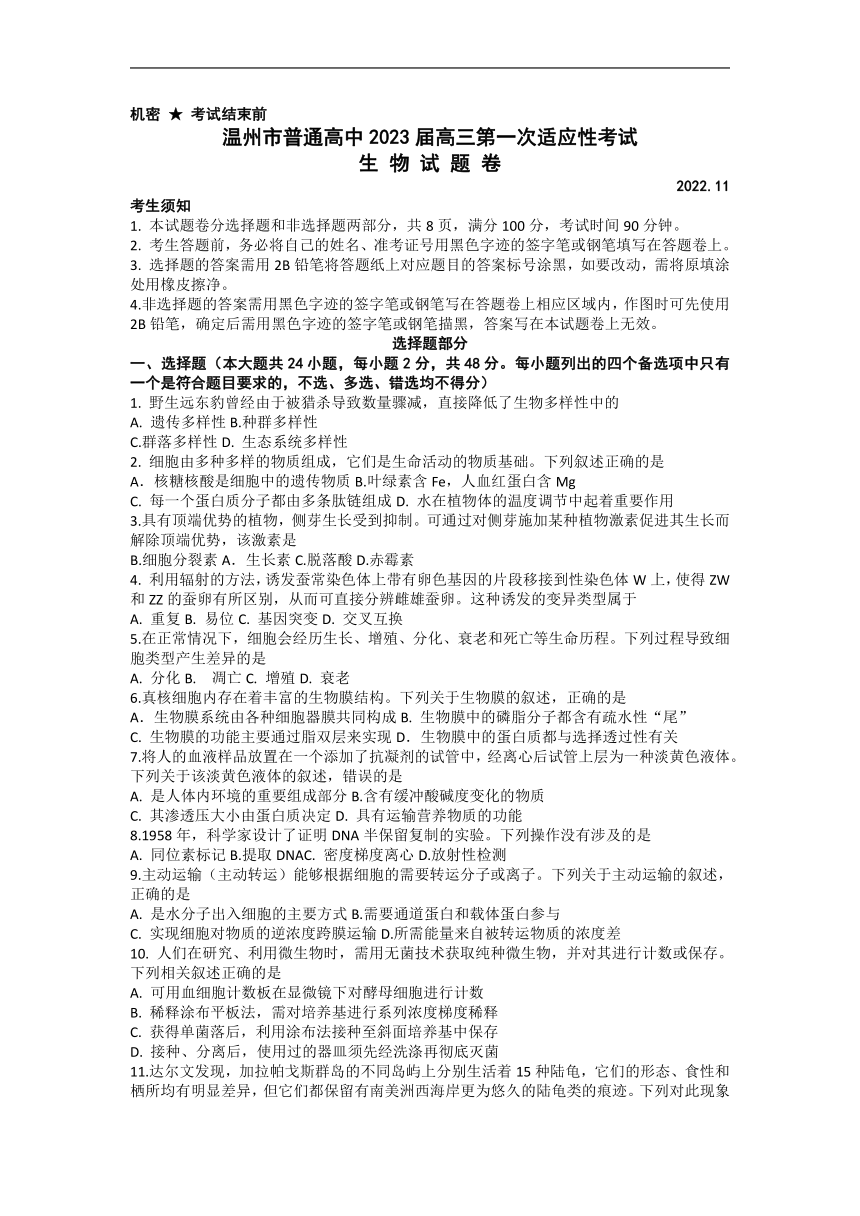 机密 ★ 考试结束前

温州市普通高中 2023 届高三第一次适应性考试
生 物 试 题 卷

2022. 11

考生须知
1. 本试题卷分选择题和非选择题两部分，共 8 页，满分 100 分，考试时间 90 分钟。
2. 考生答题前，务必将自己的姓名、准考证号用黑色字迹的签字笔或钢笔填写在答题卷上。
3. 选择题的答案需用 2B 铅笔将答题纸上对应题目的答案标号涂黑，如要改动，需将原填涂处用橡皮擦净。
4.非选择题的答案需用黑色字迹的签字笔或钢笔写在答题卷上相应区域内，作图时可先使用 2B 铅笔，确定后需用黑色字迹的签字笔或钢笔描黑，答案写在本试题卷上无效。

选择题部分

一、选择题（本大题共 24 小题，每小题 2 分，共 48 分。每小题列出的四个备选项中只有一个是符合题目要求的，不选、多选、错选均不得分）
1. 野生远东豹曾经由于被猎杀导致数量骤减，直接降低了生物多样性中的
A. 遗传多样性 B.种群多样性
C.群落多样性 D. 生态系统多样性
2. 细胞由多种多样的物质组成，它们是生命活动的物质基础。下列叙述正确的是
A． 核糖核酸是细胞中的遗传物质 B.叶绿素含 Fe，人血红蛋白含 Mg
C. 每一个蛋白质分子都由多条肽链组成 D. 水在植物体的温度调节中起着重要作用
3.具有顶端优势的植物，侧芽生长受到抑制。可通过对侧芽施加某种植物激素促进其生长而解除顶端优势，该激素是
B.细胞分裂素 A．生长素 C.脱落酸 D.赤霉素
4. 利用辐射的方法，诱发蚕常染色体上带有卵色基因的片段移接到性染色体 W 上，使得 ZW 和 ZZ 的蚕卵有所区别，从而可直接分辨雌雄蚕卵。这种诱发的变异类型属于
A. 重复 B. 易位 C. 基因突变 D. 交叉互换
5.在正常情况下，细胞会经历生长、增殖、分化、衰老和死亡等生命历程。下列过程导致细胞类型产生差异的是
A. 分化 B. 凋亡 C. 增殖 D. 衰老
6.真核细胞内存在着丰富的生物膜结构。下列关于生物膜的叙述，正确的是
A．生物膜系统由各种细胞器膜共同构成 B. 生物膜中的磷脂分子都含有疏水性“尾”
C. 生物膜的功能主要通过脂双层来实现 D．生物膜中的蛋白质都与选择透过性有关
7.将人的血液样品放置在一个添加了抗凝剂的试管中，经离心后试管上层为一种淡黄色液体。下列关于该淡黄色液体的叙述，错误的是
A. 是人体内环境的重要组成部分 B.含有缓冲酸碱度变化的物质
C. 其渗透压大小由蛋白质决定 D. 具有运输营养物质的功能
8.1958 年，科学家设计了证明 DNA 半保留复制的实验。下列操作没有涉及的是
A. 同位素标记 B.提取 DNAC. 密度梯度离心 D.放射性检测
9.主动运输（主动转运）能够根据细胞的需要转运分子或离子。下列关于主动运输的叙述，正确的是
A. 是水分子出入细胞的主要方式 B.需要通道蛋白和载体蛋白参与
C. 实现细胞对物质的逆浓度跨膜运输 D.所需能量来自被转运物质的浓度差
10. 人们在研究、利用微生物时，需用无菌技术获取纯种微生物，并对其进行计数或保存。下列相关叙述正确的是
A. 可用血细胞计数板在显微镜下对酵母细胞进行计数
B. 稀释涂布平板法，需对培养基进行系列浓度梯度稀释
C. 获得单菌落后，利用涂布法接种至斜面培养基中保存
D. 接种、分离后，使用过的器皿须先经洗涤再彻底灭菌
11.达尔文发现，加拉帕戈斯群岛的不同岛屿上分别生活着 15 种陆龟，它们的形态、食性和栖所均有明显差异，但它们都保留有南美洲西海岸更为悠久的陆龟类的痕迹。下列对此现象